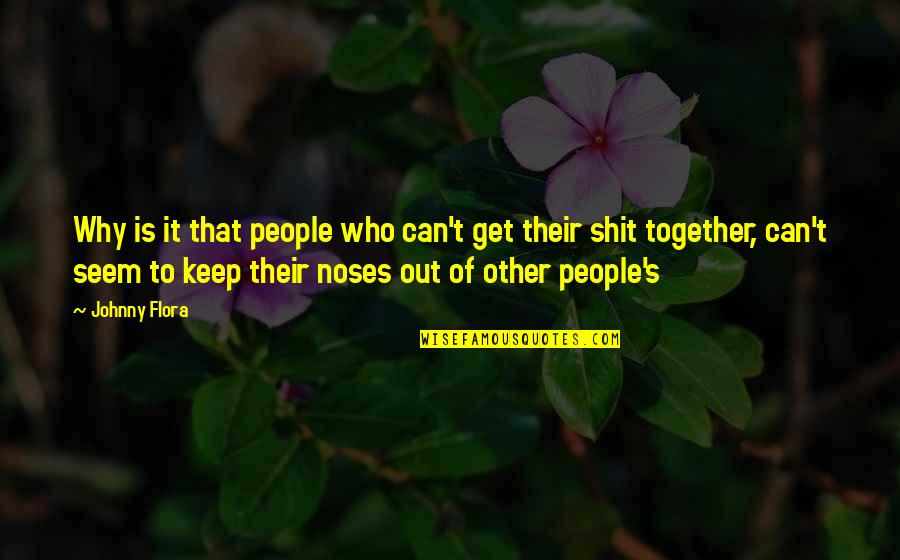 Why is it that people who can't get their shit together, can't seem to keep their noses out of other people's

~ Johnny Flora

WISEFAMOUSQUOTES.COM